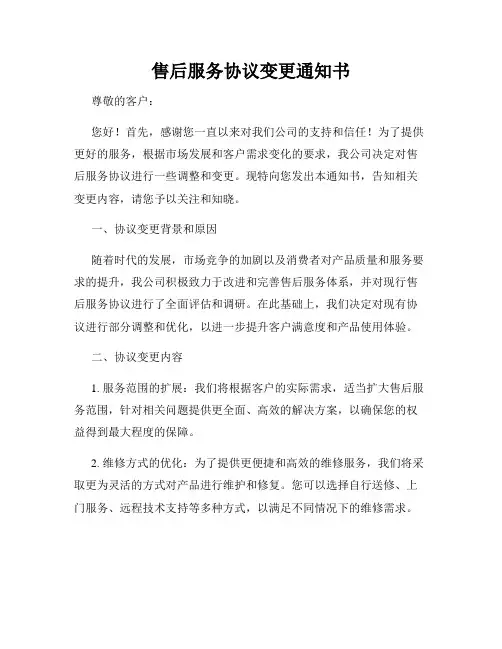 售后服务协议变更通知书

尊敬的客户：

您好！首先，感谢您一直以来对我们公司的支持和信任！为了提供更好的服务，根据市场发展和客户需求变化的要求，我公司决定对售后服务协议进行一些调整和变更。现特向您发出本通知书，告知相关变更内容，请您予以关注和知晓。

一、协议变更背景和原因

随着时代的发展，市场竞争的加剧以及消费者对产品质量和服务要求的提升，我公司积极致力于改进和完善售后服务体系，并对现行售后服务协议进行了全面评估和调研。在此基础上，我们决定对现有协议进行部分调整和优化，以进一步提升客户满意度和产品使用体验。

二、协议变更内容

1. 服务范围的扩展：我们将根据客户的实际需求，适当扩大售后服务范围，针对相关问题提供更全面、高效的解决方案，以确保您的权益得到最大程度的保障。

2. 维修方式的优化：为了提供更便捷和高效的维修服务，我们将采取更为灵活的方式对产品进行维护和修复。您可以选择自行送修、上门服务、远程技术支持等多种方式，以满足不同情况下的维修需求。